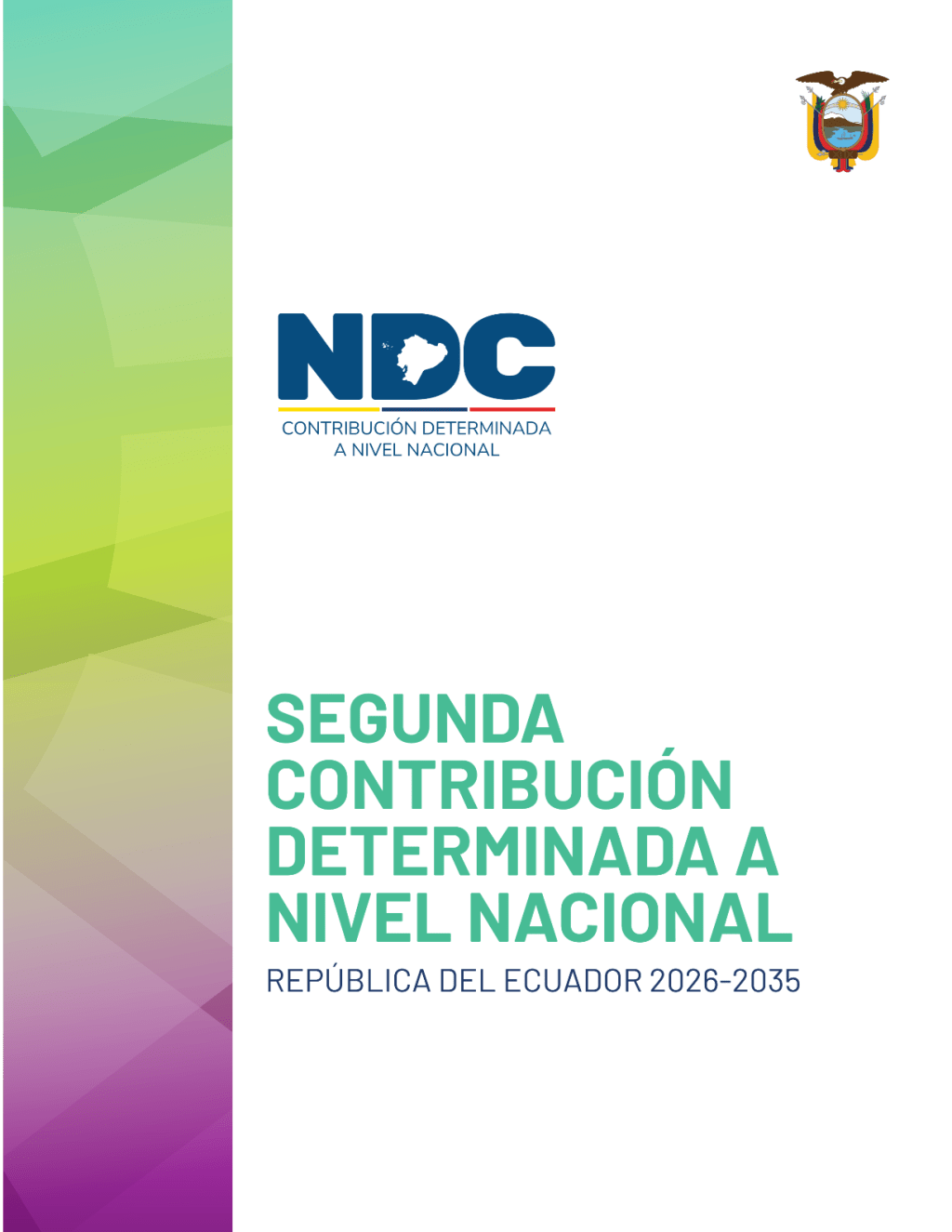 NDC
CONTRIBUCIÓN DETERMINADA A NIVEL NACIONAL

SEGUNDA CONTRIBUCIÓN DETERMINADA A NIVEL NACIONAL
REPÚBLICA DEL ECUADOR 2026-2035